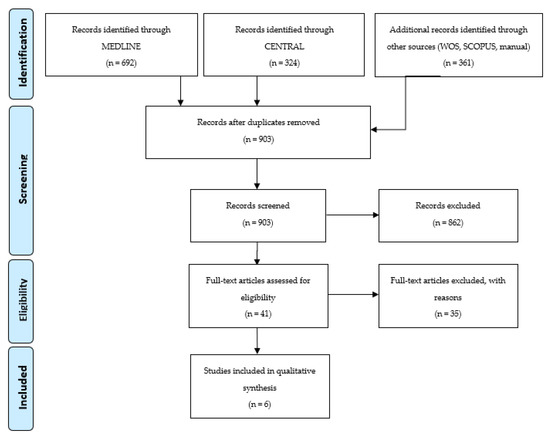 Identification

Records identified through MEDLINE (n = 692)

Records identified through CENTRAL (n = 324)

Additional records identified through other sources (WOS, SCOPUS, manual) (n = 361)

Screening

Records after duplicates removed (n = 903)

Records screened (n = 903)

Records excluded (n = 862)

Eligibility

Full-text articles assessed for eligibility (n = 41)

Full-text articles excluded, with reasons (n = 35)

Included

Studies included in qualitative synthesis (n = 6)